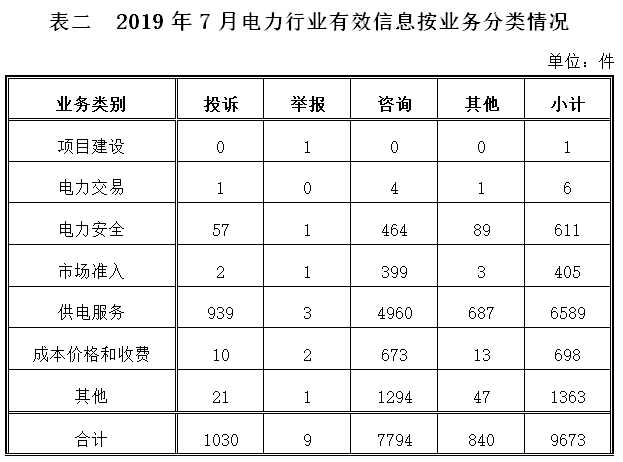 表二　2019 年 7 月电力行业有效信息按业务分类情况

单位：件

| 业务类别 | 投诉 | 举报 | 咨询 | 其他 | 小计 |
|---|---|---|---|---|---|
| 项目建设 | 0 | 1 | 0 | 0 | 1 |
| 电力交易 | 1 | 0 | 4 | 1 | 6 |
| 电力安全 | 57 | 1 | 464 | 89 | 611 |
| 市场准入 | 2 | 1 | 399 | 3 | 405 |
| 供电服务 | 939 | 3 | 4960 | 687 | 6589 |
| 成本价格和收费 | 10 | 2 | 673 | 13 | 698 |
| 其他 | 21 | 1 | 1294 | 47 | 1363 |
| 合计 | 1030 | 9 | 7794 | 840 | 9673 |